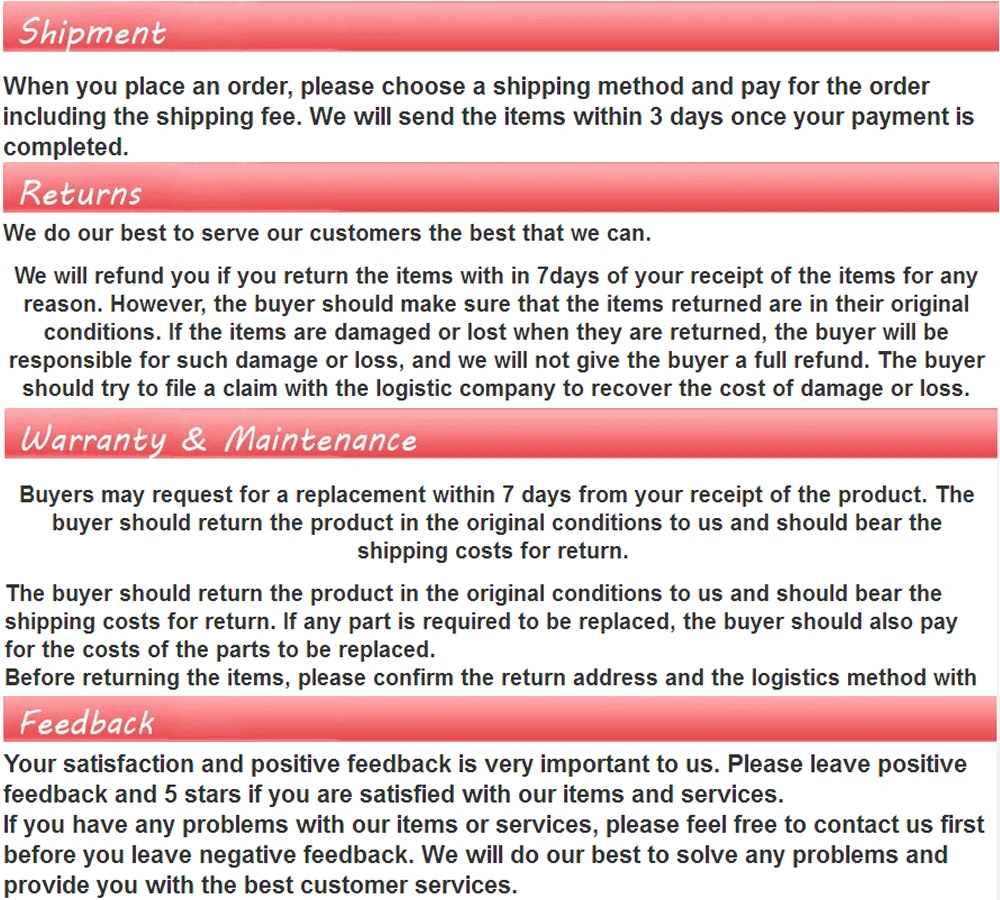 Shipment

When you place an order, please choose a shipping method and pay for the order including the shipping fee. We will send the items within 3 days once your payment is completed.

Returns

We do our best to serve our customers the best that we can.

We will refund you if you return the items with in 7days of your receipt of the items for any reason. However, the buyer should make sure that the items returned are in their original conditions. If the items are damaged or lost when they are returned, the buyer will be responsible for such damage or loss, and we will not give the buyer a full refund. The buyer should try to file a claim with the logistic company to recover the cost of damage or loss.

Warranty & Maintenance

Buyers may request for a replacement within 7 days from your receipt of the product. The buyer should return the product in the original conditions to us and should bear the shipping costs for return.

The buyer should return the product in the original conditions to us and should bear the shipping costs for return. If any part is required to be replaced, the buyer should also pay for the costs of the parts to be replaced.
Before returning the items, please confirm the return address and the logistics method with

Feedback

Your satisfaction and positive feedback is very important to us. Please leave positive feedback and 5 stars if you are satisfied with our items and services.
If you have any problems with our items or services, please feel free to contact us first before you leave negative feedback. We will do our best to solve any problems and provide you with the best customer services.